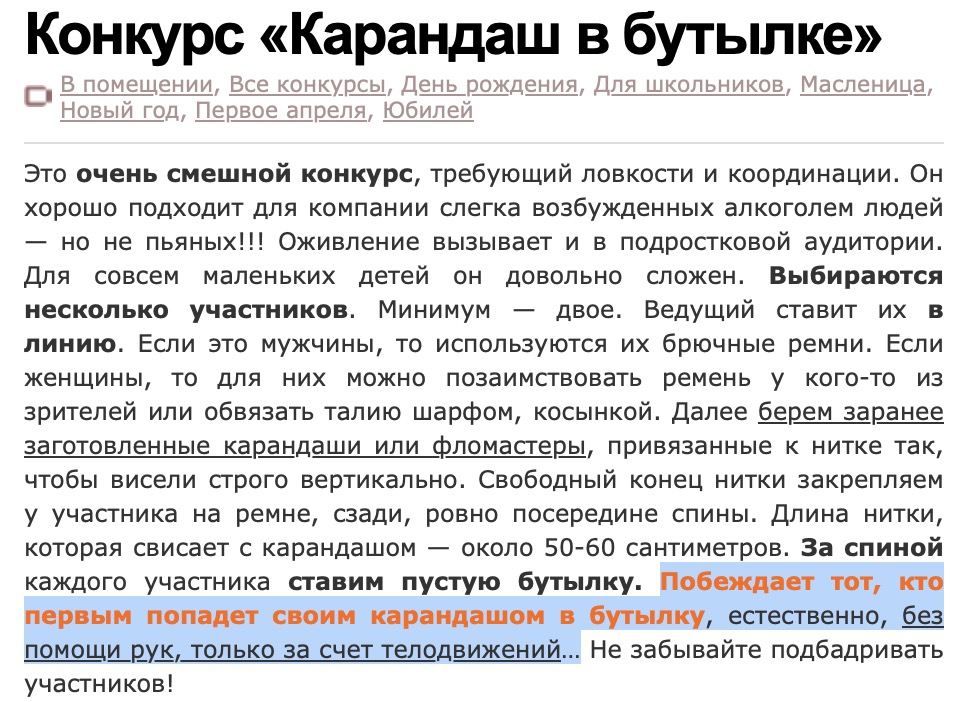 Конкурс «Карандаш в бутылке»

В помещении, Все конкурсы, День рождения, Для школьников, Масленица, Новый год, Первое апреля, Юбилей

Это очень смешной конкурс, требующий ловкости и координации. Он хорошо подходит для компании слегка возбужденных алкоголем людей — но не пьяных!!! Оживление вызывает и в подростковой аудитории. Для совсем маленьких детей он довольно сложен. Выбираются несколько участников. Минимум — двое. Ведущий ставит их в линию. Если это мужчины, то используются их брючные ремни. Если женщины, то для них можно позаимствовать ремень у кого-то из зрителей или обвязать талию шарфом, косынкой. Далее берем заранее заготовленные карандаши или фломастеры, привязанные к нитке так, чтобы висели строго вертикально. Свободный конец нитки закрепляем у участника на ремне, сзади, ровно посередине спины. Длина нитки, которая свисает с карандашом — около 50-60 сантиметров. За спиной каждого участника ставим пустую бутылку. Побеждает тот, кто первым попадет своим карандашом в бутылку, естественно, без помощи рук, только за счет телодвижений… Не забывайте подбадривать участников!